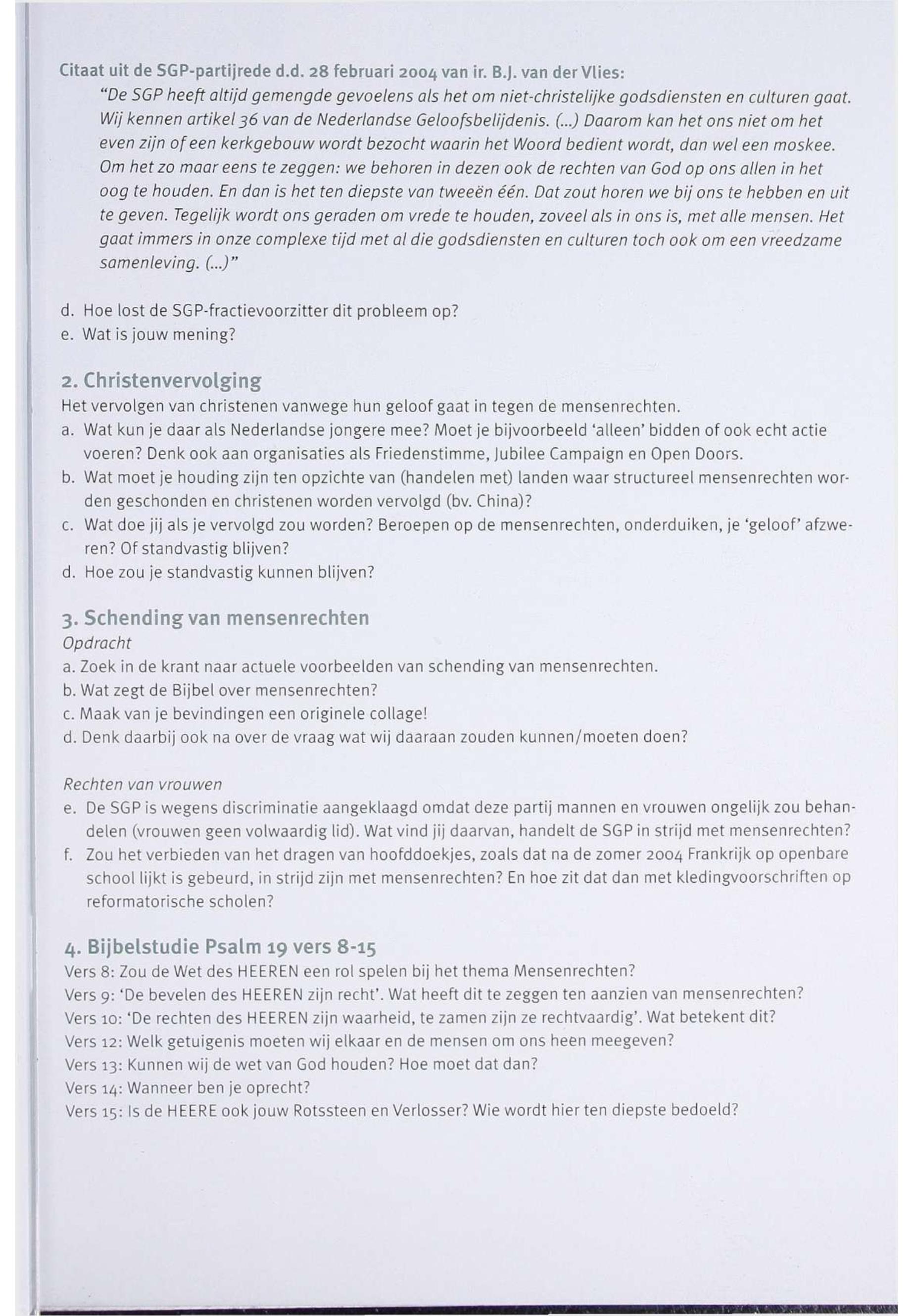 Citaat uit de SGP-partijrede d.d. 28 februari 2004 van ir. B.J. van der Vlies:

"De SGP heeft altijd gemengde gevoelens als het om niet-christelijke godsdiensten en culturen gaat. Wij kennen artikel 36 van de Nederlandse Geloofsbelijdenis. (...) Daarom kan het ons niet om het even zijn of een kerkgebouw wordt bezocht waarin het Woord bedient wordt, dan wel een moskee. Om het zo maar eens te zeggen: we behoren in dezen ook de rechten van God op ons allen in het oog te houden. En dan is het ten diepste van tweeën één. Dat zout horen we bij ons te hebben en uit te geven. Tegelijk wordt ons geraden om vrede te houden, zoveel als in ons is, met alle mensen. Het gaat immers in onze complexe tijd met al die godsdiensten en culturen toch ook om een vreedzame samenleving. (...)"

d. Hoe lost de SGP-fractievoorzitter dit probleem op?
e. Wat is jouw mening?

2. Christenvervolging
Het vervolgen van christenen vanwege hun geloof gaat in tegen de mensenrechten.
a. Wat kun je daar als Nederlandse jongere mee? Moet je bijvoorbeeld 'alleen' bidden of ook echt actie voeren? Denk ook aan organisaties als Friedenstimme, Jubilee Campaign en Open Doors.
b. Wat moet je houding zijn ten opzichte van (handelen met) landen waar structureel mensenrechten worden geschonden en christenen worden vervolgd (bv. China)?
c. Wat doe jij als je vervolgd zou worden? Beroepen op de mensenrechten, onderduiken, je 'geloof' afzweren? Of standvastig blijven?
d. Hoe zou je standvastig kunnen blijven?

3. Schending van mensenrechten
Opdracht
a. Zoek in de krant naar actuele voorbeelden van schending van mensenrechten.
b. Wat zegt de Bijbel over mensenrechten?
c. Maak van je bevindingen een originele collage!
d. Denk daarbij ook na over de vraag wat wij daaraan zouden kunnen/moeten doen?

Rechten van vrouwen
e. De SGP is wegens discriminatie aangeklaagd omdat deze partij mannen en vrouwen ongelijk zou behandelen (vrouwen geen volwaardig lid). Wat vind jij daarvan, handelt de SGP in strijd met mensenrechten?
f. Zou het verbieden van het dragen van hoofddoekjes, zoals dat na de zomer 2004 Frankrijk op openbare school lijkt is gebeurd, in strijd zijn met mensenrechten? En hoe zit dat dan met kledingvoorschriften op reformatorische scholen?

4. Bijbelstudie Psalm 19 vers 8-15
Vers 8: Zou de Wet des HEEREN een rol spelen bij het thema Mensenrechten?
Vers 9: 'De bevelen des HEEREN zijn recht'. Wat heeft dit te zeggen ten aanzien van mensenrechten?
Vers 10: 'De rechten des HEEREN zijn waarheid, te zamen zijn ze rechtvaardig'. Wat betekent dit?
Vers 12: Welk getuigenis moeten wij elkaar en de mensen om ons heen meegeven?
Vers 13: Kunnen wij de wet van God houden? Hoe moet dat dan?
Vers 14: Wanneer ben je oprecht?
Vers 15: Is de HEERE ook jouw Rotssteen en Verlosser? Wie wordt hier ten diepste bedoeld?